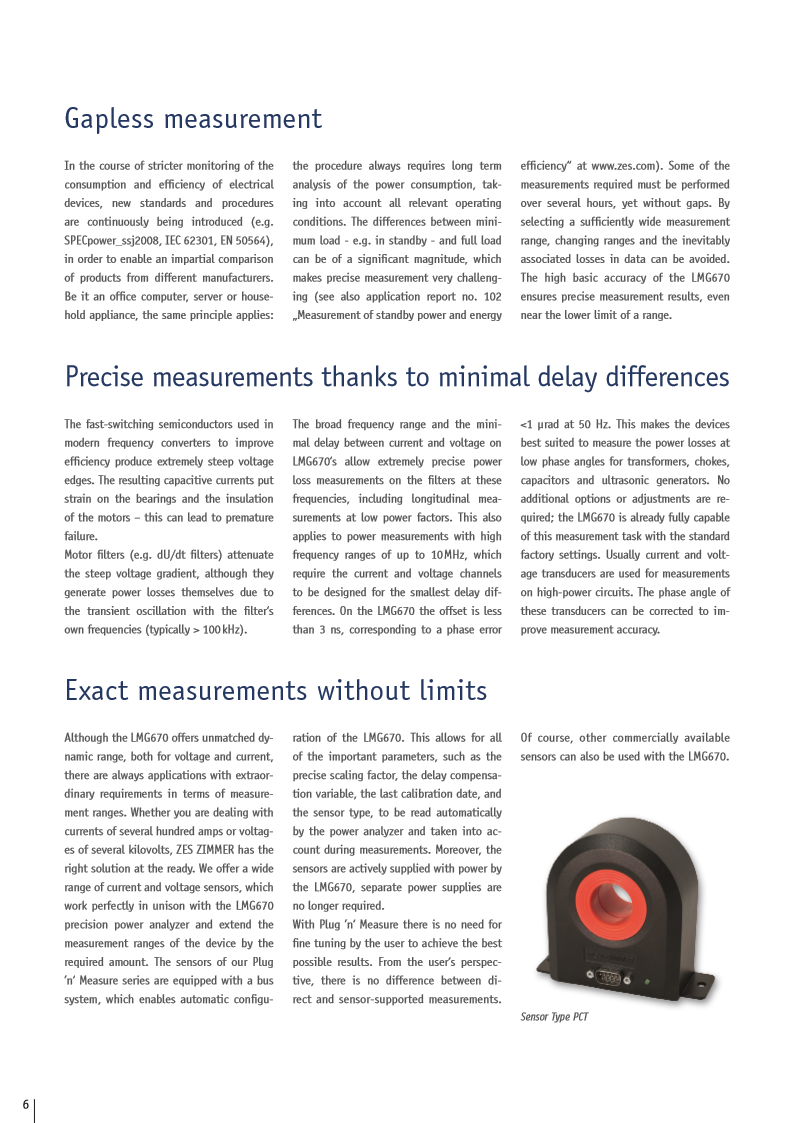 Gapless measurement

In the course of stricter monitoring of the consumption and efficiency of electrical devices, new standards and procedures are continuously being introduced (e.g. SPECpower_ssj2008, IEC 62301, EN 50564), in order to enable an impartial comparison of products from different manufacturers. Be it an office computer, server or household appliance, the same principle applies: the procedure always requires long term analysis of the power consumption, taking into account all relevant operating conditions. The differences between minimum load - e.g. in standby - and full load can be of a significant magnitude, which makes precise measurement very challenging (see also application report no. 102 „Measurement of standby power and energy efficiency" at www.zes.com). Some of the measurements required must be performed over several hours, yet without gaps. By selecting a sufficiently wide measurement range, changing ranges and the inevitably associated losses in data can be avoided. The high basic accuracy of the LMG670 ensures precise measurement results, even near the lower limit of a range.

Precise measurements thanks to minimal delay differences

The fast-switching semiconductors used in modern frequency converters to improve efficiency produce extremely steep voltage edges. The resulting capacitive currents put strain on the bearings and the insulation of the motors – this can lead to premature failure.
Motor filters (e.g. dU/dt filters) attenuate the steep voltage gradient, although they generate power losses themselves due to the transient oscillation with the filter's own frequencies (typically > 100 kHz). The broad frequency range and the minimal delay between current and voltage on LMG670's allow extremely precise power loss measurements on the filters at these frequencies, including longitudinal measurements at low power factors. This also applies to power measurements with high frequency ranges of up to 10 MHz, which require the current and voltage channels to be designed for the smallest delay differences. On the LMG670 the offset is less than 3 ns, corresponding to a phase error <1 µrad at 50 Hz. This makes the devices best suited to measure the power losses at low phase angles for transformers, chokes, capacitors and ultrasonic generators. No additional options or adjustments are required; the LMG670 is already fully capable of this measurement task with the standard factory settings. Usually current and voltage transducers are used for measurements on high-power circuits. The phase angle of these transducers can be corrected to improve measurement accuracy.

Exact measurements without limits

Although the LMG670 offers unmatched dynamic range, both for voltage and current, there are always applications with extraordinary requirements in terms of measurement ranges. Whether you are dealing with currents of several hundred amps or voltages of several kilovolts, ZES ZIMMER has the right solution at the ready. We offer a wide range of current and voltage sensors, which work perfectly in unison with the LMG670 precision power analyzer and extend the measurement ranges of the device by the required amount. The sensors of our Plug 'n' Measure series are equipped with a bus system, which enables automatic configuration of the LMG670. This allows for all of the important parameters, such as the precise scaling factor, the delay compensation variable, the last calibration date, and the sensor type, to be read automatically by the power analyzer and taken into account during measurements. Moreover, the sensors are actively supplied with power by the LMG670, separate power supplies are no longer required.
With Plug 'n' Measure there is no need for fine tuning by the user to achieve the best possible results. From the user's perspective, there is no difference between direct and sensor-supported measurements. Of course, other commercially available sensors can also be used with the LMG670.

Sensor Type PCT

6